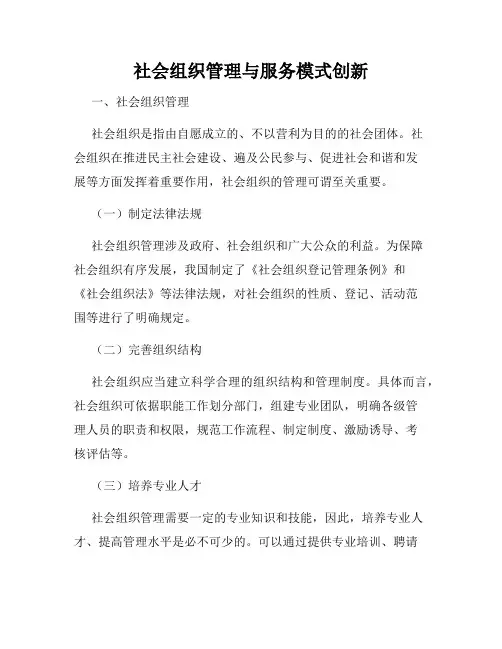 社会组织管理与服务模式创新

一、社会组织管理

社会组织是指由自愿成立的、不以营利为目的的社会团体。社会组织在推进民主社会建设、遍及公民参与、促进社会和谐和发展等方面发挥着重要作用，社会组织的管理可谓至关重要。

（一）制定法律法规

社会组织管理涉及政府、社会组织和广大公众的利益。为保障社会组织有序发展，我国制定了《社会组织登记管理条例》和《社会组织法》等法律法规，对社会组织的性质、登记、活动范围等进行了明确规定。

（二）完善组织结构

社会组织应当建立科学合理的组织结构和管理制度。具体而言，社会组织可依据职能工作划分部门，组建专业团队，明确各级管理人员的职责和权限，规范工作流程、制定制度、激励诱导、考核评估等。

（三）培养专业人才

社会组织管理需要一定的专业知识和技能，因此，培养专业人才、提高管理水平是必不可少的。可以通过提供专业培训、聘请